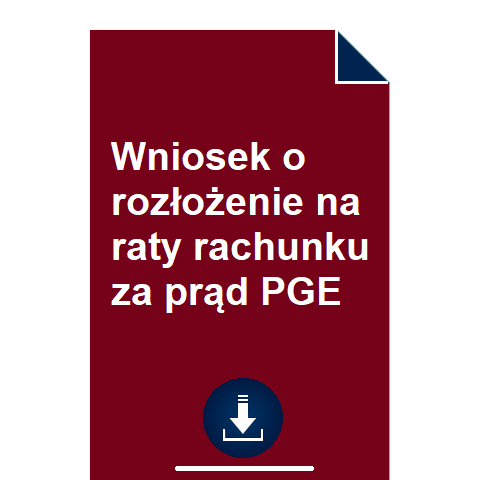 Wniosek o rozłożenie na raty rachunku za prąd PGE